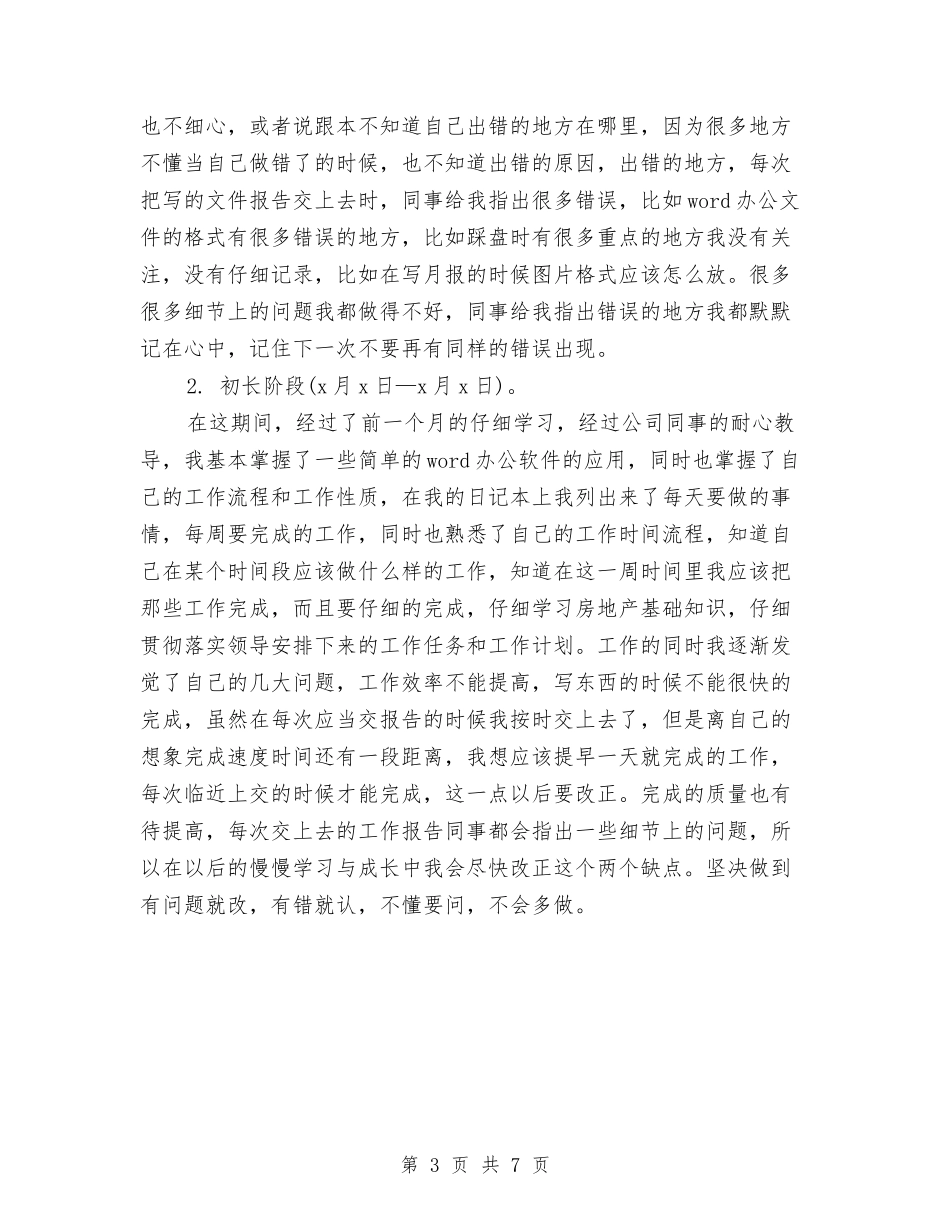 也不细心，或者说跟本不知道自己出错的地方在哪里，因为很多地方不懂当自己做错了的时候，也不知道出错的原因，出错的地方，每次把写的文件报告交上去时，同事给我指出很多错误，比如word办公文件的格式有很多错误的地方，比如踩盘时有很多重点的地方我没有关注，没有仔细记录，比如在写月报的时候图片格式应该怎么放。很多很多细节上的问题我都做得不好，同事给我指出错误的地方我都默默记在心中，记住下一次不要再有同样的错误出现。

2. 初长阶段(x月x日—x月x日)。

在这期间，经过了前一个月的仔细学习，经过公司同事的耐心教导，我基本掌握了一些简单的word办公软件的应用，同时也掌握了自己的工作流程和工作性质，在我的日记本上我列出来了每天要做的事情，每周要完成的工作，同时也熟悉了自己的工作时间流程，知道自己在某个时间段应该做什么样的工作，知道在这一周时间里我应该把那些工作完成，而且要仔细的完成，仔细学习房地产基础知识，仔细贯彻落实领导安排下来的工作任务和工作计划。工作的同时我逐渐发觉了自己的几大问题，工作效率不能提高，写东西的时候不能很快的完成，虽然在每次应当交报告的时候我按时交上去了，但是离自己的想象完成速度时间还有一段距离，我想应该提早一天就完成的工作，每次临近上交的时候才能完成，这一点以后要改正。完成的质量也有待提高，每次交上去的工作报告同事都会指出一些细节上的问题，所以在以后的慢慢学习与成长中我会尽快改正这个两个缺点。坚决做到有问题就改，有错就认，不懂要问，不会多做。

第 3 页 共 7 页